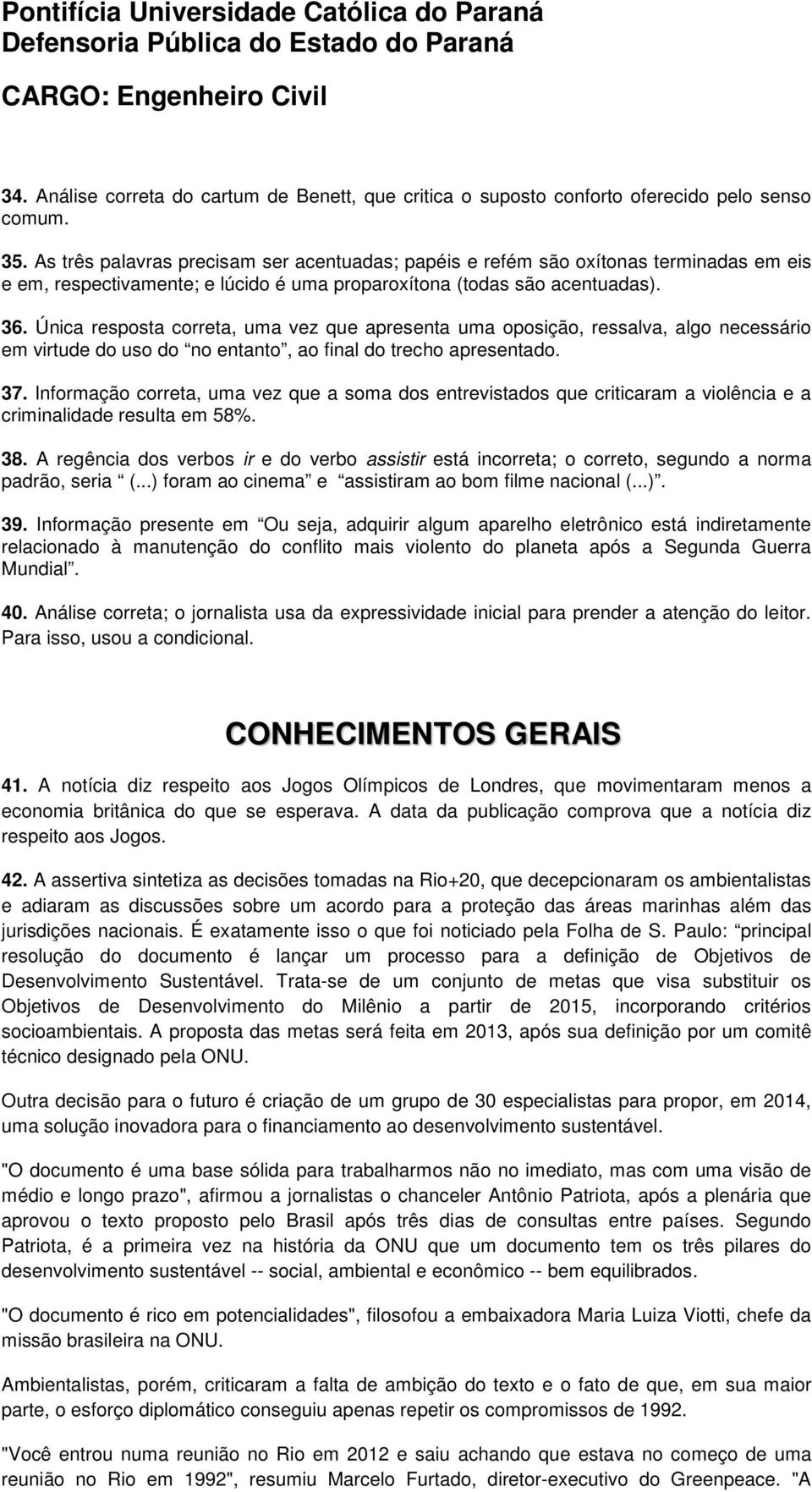 Pontifícia Universidade Católica do Paraná
Defensoria Pública do Estado do Paraná

CARGO: Engenheiro Civil

34. Análise correta do cartum de Benett, que critica o suposto conforto oferecido pelo senso comum.

35. As três palavras precisam ser acentuadas; papéis e refém são oxítonas terminadas em eis e em, respectivamente; e lúcido é uma proparoxítona (todas são acentuadas).

36. Única resposta correta, uma vez que apresenta uma oposição, ressalva, algo necessário em virtude do uso do “no entanto”, ao final do trecho apresentado.

37. Informação correta, uma vez que a soma dos entrevistados que criticaram a violência e a criminalidade resulta em 58%.

38. A regência dos verbos ir e do verbo assistir está incorreta; o correto, segundo a norma padrão, seria “(...) foram ao cinema” e “assistiram ao bom filme nacional (...)”.

39. Informação presente em “Ou seja, adquirir algum aparelho eletrônico está indiretamente relacionado à manutenção do conflito mais violento do planeta após a Segunda Guerra Mundial”.

40. Análise correta; o jornalista usa da expressividade inicial para prender a atenção do leitor. Para isso, usou a condicional.

CONHECIMENTOS GERAIS

41. A notícia diz respeito aos Jogos Olímpicos de Londres, que movimentaram menos a economia britânica do que se esperava. A data da publicação comprova que a notícia diz respeito aos Jogos.

42. A assertiva sintetiza as decisões tomadas na Rio+20, que decepcionaram os ambientalistas e adiaram as discussões sobre um acordo para a proteção das áreas marinhas além das jurisdições nacionais. É exatamente isso o que foi noticiado pela Folha de S. Paulo: “principal resolução do documento é lançar um processo para a definição de Objetivos de Desenvolvimento Sustentável. Trata-se de um conjunto de metas que visa substituir os Objetivos de Desenvolvimento do Milênio a partir de 2015, incorporando critérios socioambientais. A proposta das metas será feita em 2013, após sua definição por um comitê técnico designado pela ONU.

Outra decisão para o futuro é criação de um grupo de 30 especialistas para propor, em 2014, uma solução inovadora para o financiamento ao desenvolvimento sustentável.

"O documento é uma base sólida para trabalharmos não no imediato, mas com uma visão de médio e longo prazo", afirmou a jornalistas o chanceler Antônio Patriota, após a plenária que aprovou o texto proposto pelo Brasil após três dias de consultas entre países. Segundo Patriota, é a primeira vez na história da ONU que um documento tem os três pilares do desenvolvimento sustentável -- social, ambiental e econômico -- bem equilibrados.

"O documento é rico em potencialidades", filosofou a embaixadora Maria Luiza Viotti, chefe da missão brasileira na ONU.

Ambientalistas, porém, criticaram a falta de ambição do texto e o fato de que, em sua maior parte, o esforço diplomático conseguiu apenas repetir os compromissos de 1992.

"Você entrou numa reunião no Rio em 2012 e saiu achando que estava no começo de uma reunião no Rio em 1992", resumiu Marcelo Furtado, diretor-executivo do Greenpeace. "A